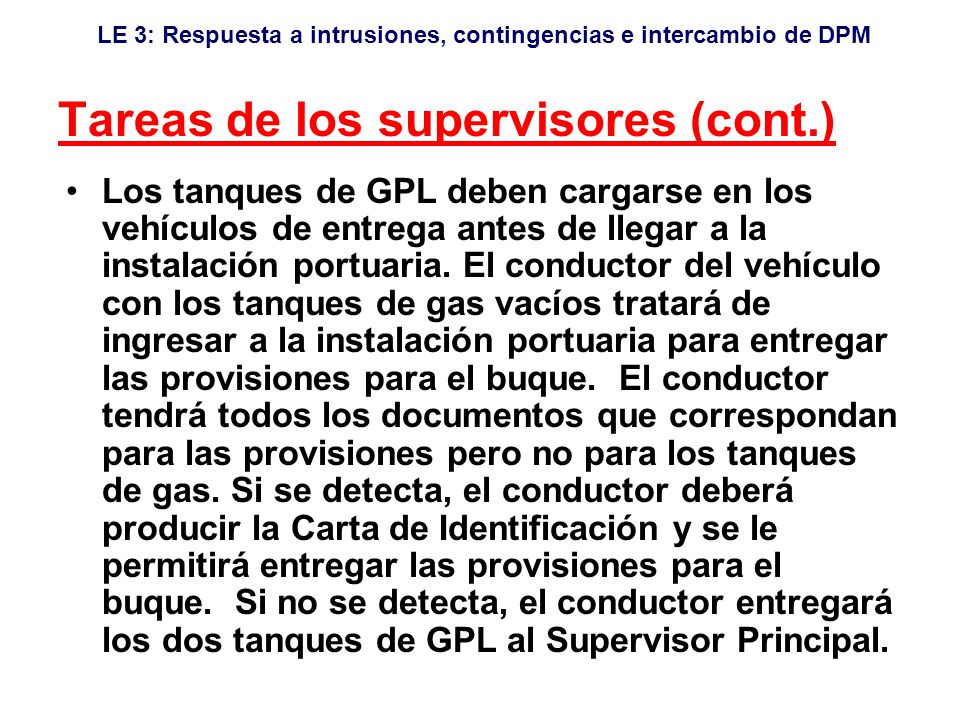 LE 3: Respuesta a intrusiones, contingencias e intercambio de DPM

Tareas de los supervisores (cont.)

• Los tanques de GPL deben cargarse en los vehículos de entrega antes de llegar a la instalación portuaria. El conductor del vehículo con los tanques de gas vacíos tratará de ingresar a la instalación portuaria para entregar las provisiones para el buque. El conductor tendrá todos los documentos que correspondan para las provisiones pero no para los tanques de gas. Si se detecta, el conductor deberá producir la Carta de Identificación y se le permitirá entregar las provisiones para el buque. Si no se detecta, el conductor entregará los dos tanques de GPL al Supervisor Principal.